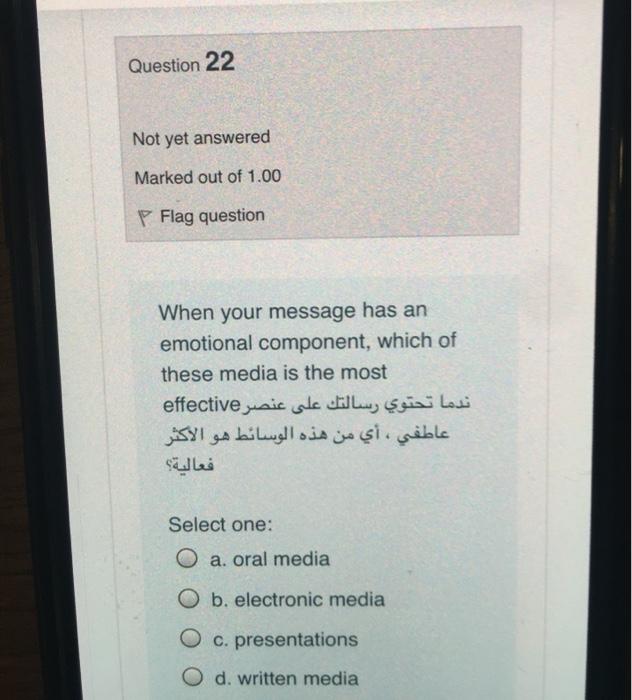 Question 22

Not yet answered

Marked out of 1.00

Flag question

When your message has an emotional component, which of these media is the most effective ندما تحتوي رسالتك على عنصر عاطفي ، أي من هذه الوسائط هو الأكثر فعالية؟

Select one:

a. oral media

b. electronic media

c. presentations

d. written media